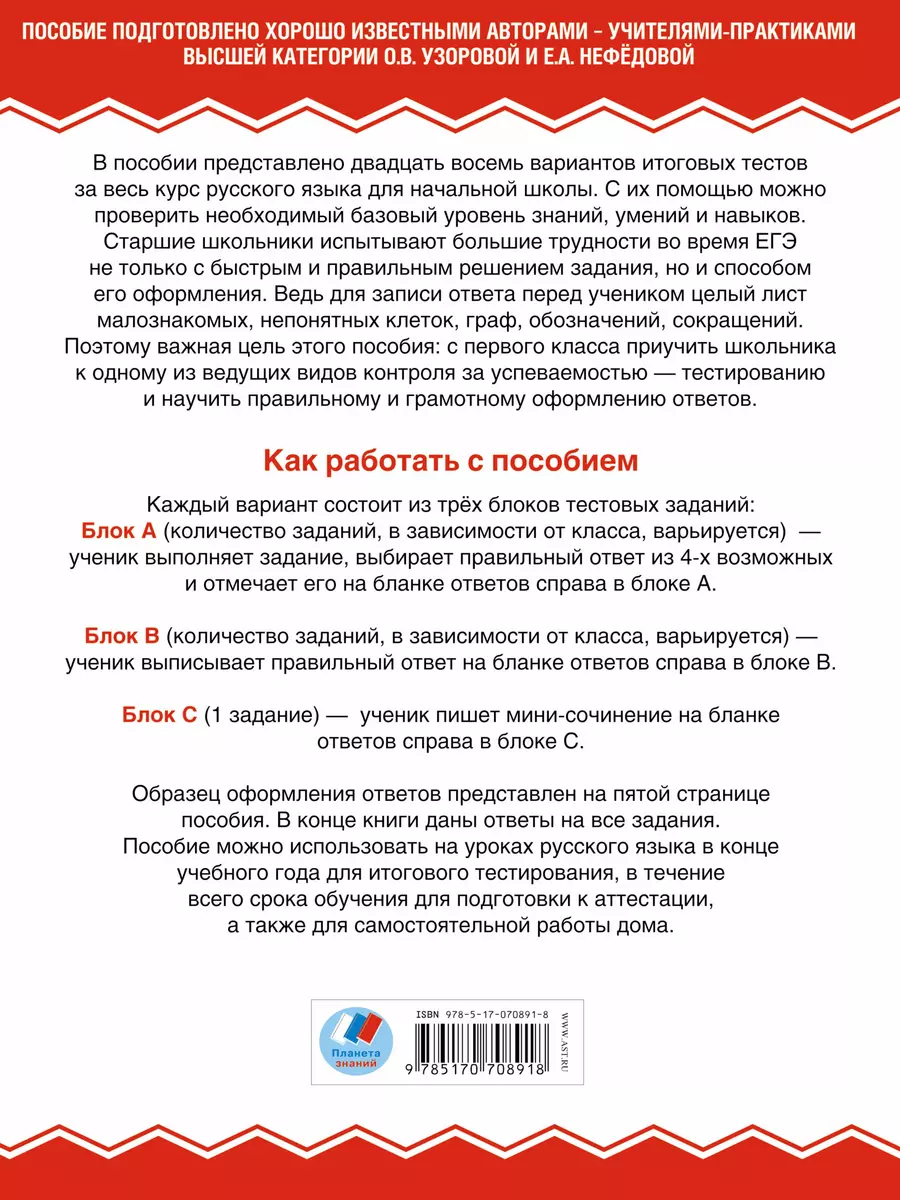 ПОСОБИЕ ПОДГОТОВЛЕНО ХОРОШО ИЗВЕСТНЫМИ АВТОРАМИ – УЧИТЕЛЯМИ-ПРАКТИКАМИ ВЫСШЕЙ КАТЕГОРИИ О.В. УЗОРОВОЙ И Е.А. НЕФЁДОВОЙ

В пособии представлено двадцать восемь вариантов итоговых тестов за весь курс русского языка для начальной школы. С их помощью можно проверить необходимый базовый уровень знаний, умений и навыков. Старшие школьники испытывают большие трудности во время ЕГЭ не только с быстрым и правильным решением задания, но и способом его оформления. Ведь для записи ответа перед учеником целый лист малознакомых, непонятных клеток, граф, обозначений, сокращений. Поэтому важная цель этого пособия: с первого класса приучить школьника к одному из ведущих видов контроля за успеваемостью — тестированию и научить правильному и грамотному оформлению ответов.

Как работать с пособием

Каждый вариант состоит из трёх блоков тестовых заданий:
Блок А (количество заданий, в зависимости от класса, варьируется) — ученик выполняет задание, выбирает правильный ответ из 4-х возможных и отмечает его на бланке ответов справа в блоке А.

Блок В (количество заданий, в зависимости от класса, варьируется) — ученик выписывает правильный ответ на бланке ответов справа в блоке В.

Блок С (1 задание) — ученик пишет мини-сочинение на бланке ответов справа в блоке С.

Образец оформления ответов представлен на пятой странице пособия. В конце книги даны ответы на все задания. Пособие можно использовать на уроках русского языка в конце учебного года для итогового тестирования, в течение всего срока обучения для подготовки к аттестации, а также для самостоятельной работы дома.

Планета знаний

ISBN 978-5-17-070891-8

9 785170 708918

WWW.AST.RU